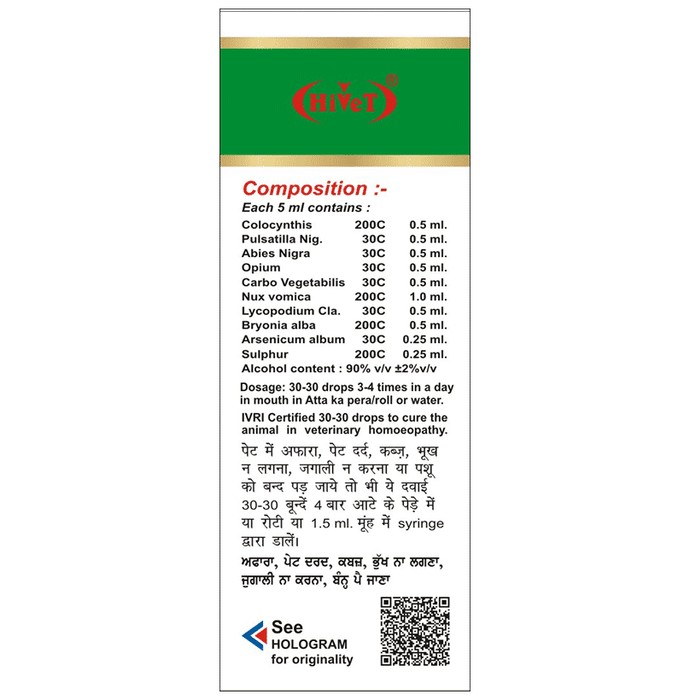 HiVeT®

Composition :-
Each 5 ml contains :

| | | |
|---|---|---|
| Colocynthis | 200C | 0.5 ml. |
| Pulsatilla Nig. | 30C | 0.5 ml. |
| Abies Nigra | 30C | 0.5 ml. |
| Opium | 30C | 0.5 ml. |
| Carbo Vegetabilis | 30C | 0.5 ml. |
| Nux vomica | 200C | 1.0 ml. |
| Lycopodium Cla. | 30C | 0.5 ml. |
| Bryonia alba | 200C | 0.5 ml. |
| Arsenicum album | 30C | 0.25 ml. |
| Sulphur | 200C | 0.25 ml. |

Alcohol content : 90% v/v ±2%v/v

Dosage: 30-30 drops 3-4 times in a day in mouth in Atta ka pera/roll or water.

IVRI Certified 30-30 drops to cure the animal in veterinary homoeopathy.

पेट में अफारा, पेट दर्द, कब्ज़, भूख न लगना, जगाली न करना या पशू को बन्द पड़ जाये तो भी ये दवाई 30-30 बून्दें 4 बार आटे के पेड़े में या रोटी या 1.5 ml. मूंह में syringe द्वारा डालें।

ਅਫਾਰਾ, ਪੇਟ ਦਰਦ, ਕਬਜ਼, ਭੁੱਖ ਨਾ ਲਗਣਾ, ਜੁਗਾਲੀ ਨਾ ਕਰਨਾ, ਬੰਨ੍ਹ ਪੈ ਜਾਣਾ

See HOLOGRAM for originality